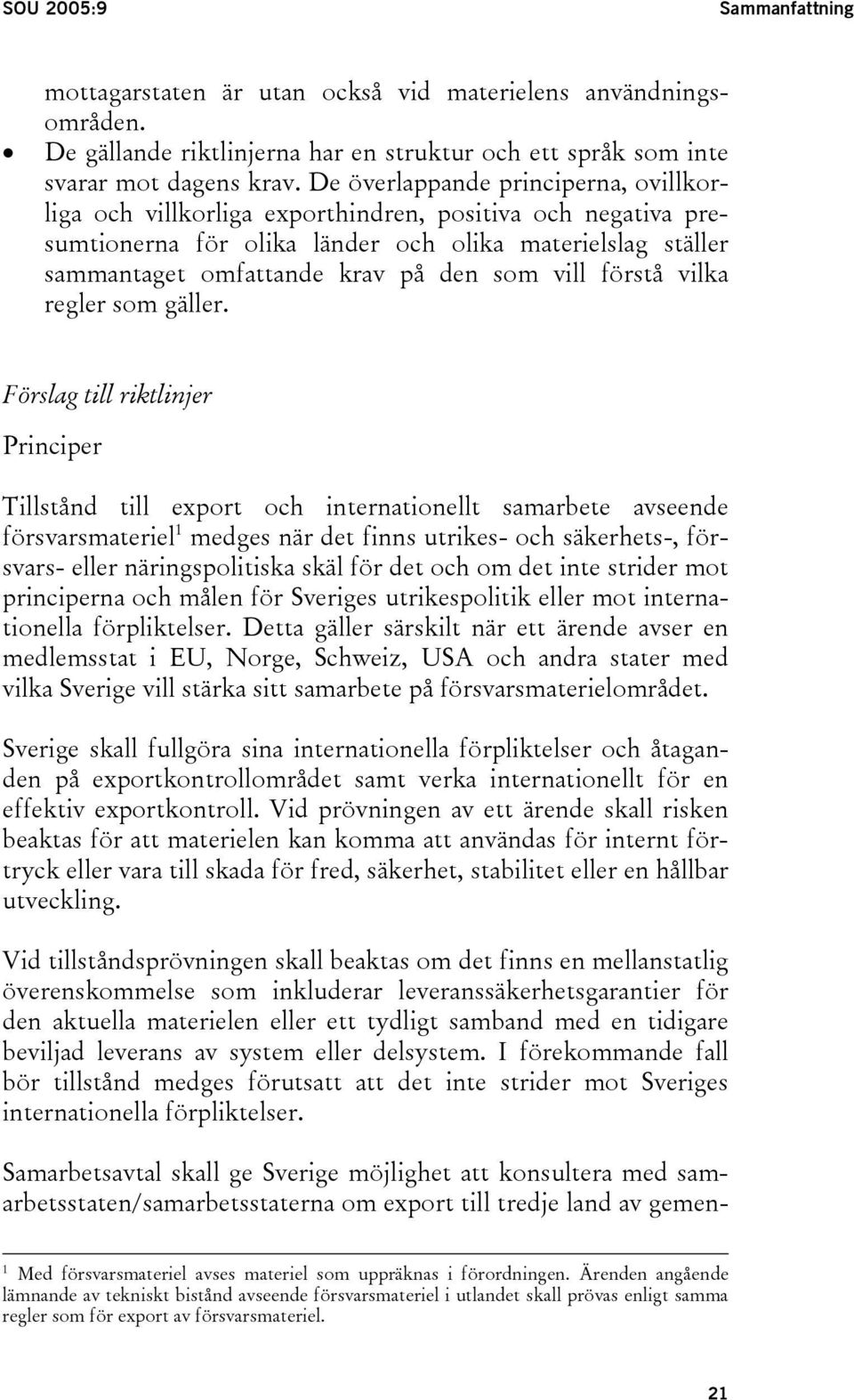 SOU 2005:9

Sammanfattning

mottagarstaten är utan också vid materielens användningsområden.

• De gällande riktlinjerna har en struktur och ett språk som inte svarar mot dagens krav. De överlappande principerna, ovillkorliga och villkorliga exporthindren, positiva och negativa presumtionerna för olika länder och olika materielslag ställer sammantaget omfattande krav på den som vill förstå vilka regler som gäller.

Förslag till riktlinjer

Principer

Tillstånd till export och internationellt samarbete avseende försvarsmateriel$^1$ medges när det finns utrikes- och säkerhets-, försvars- eller näringspolitiska skäl för det och om det inte strider mot principerna och målen för Sveriges utrikespolitik eller mot internationella förpliktelser. Detta gäller särskilt när ett ärende avser en medlemsstat i EU, Norge, Schweiz, USA och andra stater med vilka Sverige vill stärka sitt samarbete på försvarsmaterielområdet.

Sverige skall fullgöra sina internationella förpliktelser och åtaganden på exportkontrollområdet samt verka internationellt för en effektiv exportkontroll. Vid prövningen av ett ärende skall risken beaktas för att materielen kan komma att användas för internt förtryck eller vara till skada för fred, säkerhet, stabilitet eller en hållbar utveckling.

Vid tillståndsprövningen skall beaktas om det finns en mellanstatlig överenskommelse som inkluderar leveranssäkerhetsgarantier för den aktuella materielen eller ett tydligt samband med en tidigare beviljad leverans av system eller delsystem. I förekommande fall bör tillstånd medges förutsatt att det inte strider mot Sveriges internationella förpliktelser.

Samarbetsavtal skall ge Sverige möjlighet att konsultera med samarbetsstaten/samarbetsstaterna om export till tredje land av gemen-

$^1$ Med försvarsmateriel avses materiel som uppräknas i förordningen. Ärenden angående lämnande av tekniskt bistånd avseende försvarsmateriel i utlandet skall prövas enligt samma regler som för export av försvarsmateriel.

21